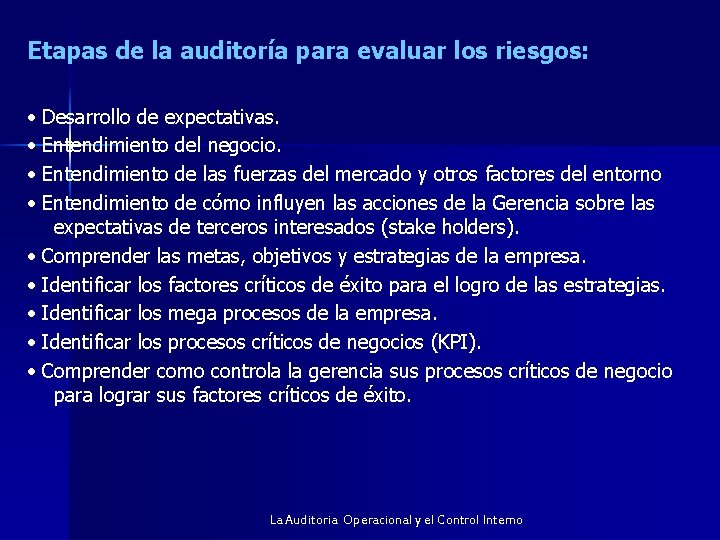 Etapas de la auditoría para evaluar los riesgos:

• Desarrollo de expectativas.
• Entendimiento del negocio.
• Entendimiento de las fuerzas del mercado y otros factores del entorno
• Entendimiento de cómo influyen las acciones de la Gerencia sobre las expectativas de terceros interesados (stake holders).
• Comprender las metas, objetivos y estrategias de la empresa.
• Identificar los factores críticos de éxito para el logro de las estrategias.
• Identificar los mega procesos de la empresa.
• Identificar los procesos críticos de negocios (KPI).
• Comprender como controla la gerencia sus procesos críticos de negocio para lograr sus factores críticos de éxito.

La Auditoria Operacional y el Control Interno